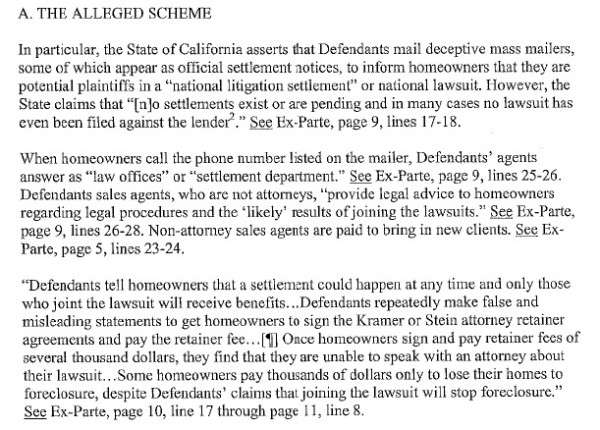 A. THE ALLEGED SCHEME

In particular, the State of California asserts that Defendants mail deceptive mass mailers, some of which appear as official settlement notices, to inform homeowners that they are potential plaintiffs in a "national litigation settlement" or national lawsuit. However, the State claims that "[n]o settlements exist or are pending and in many cases no lawsuit has even been filed against the lender$^2$." See Ex-Parte, page 9, lines 17-18.

When homeowners call the phone number listed on the mailer, Defendants' agents answer as "law offices" or "settlement department." See Ex-Parte, page 9, lines 25-26. Defendants sales agents, who are not attorneys, "provide legal advice to homeowners regarding legal procedures and the 'likely' results of joining the lawsuits." See Ex-Parte, page 9, lines 26-28. Non-attorney sales agents are paid to bring in new clients. See Ex-Parte, page 5, lines 23-24.

"Defendants tell homeowners that a settlement could happen at any time and only those who joint the lawsuit will receive benefits...Defendants repeatedly make false and misleading statements to get homeowners to sign the Kramer or Stein attorney retainer agreements and pay the retainer fee...[¶] Once homeowners sign and pay retainer fees of several thousand dollars, they find that they are unable to speak with an attorney about their lawsuit...Some homeowners pay thousands of dollars only to lose their homes to foreclosure, despite Defendants' claims that joining the lawsuit will stop foreclosure." See Ex-Parte, page 10, line 17 through page 11, line 8.